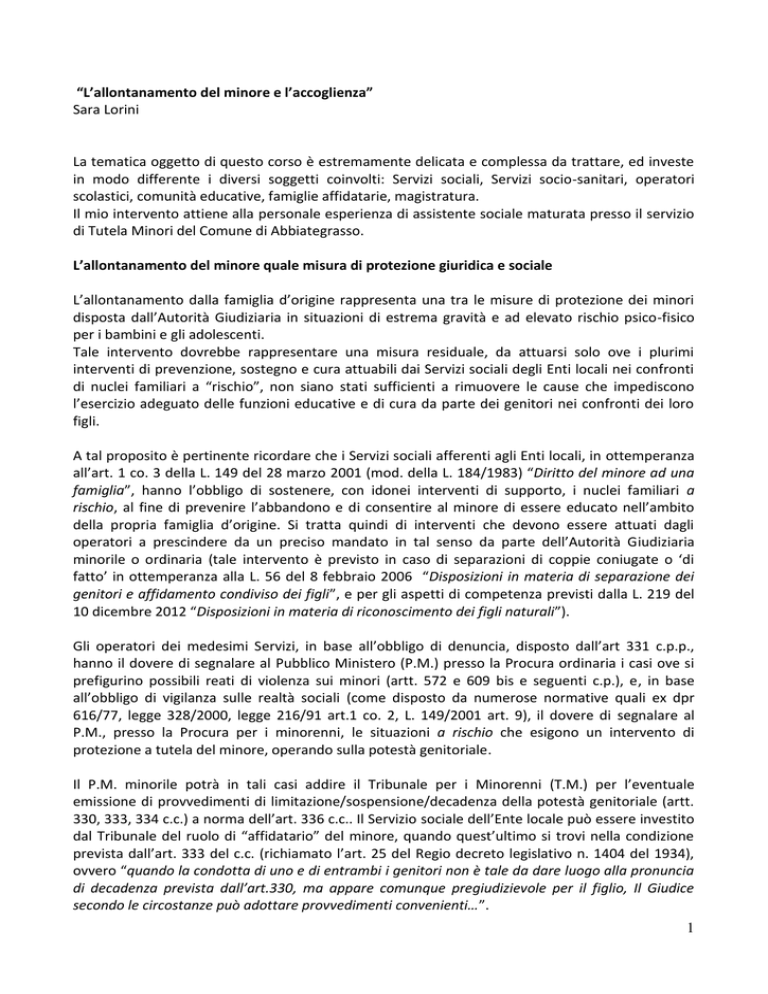 “L’allontanamento del minore e l’accoglienza”
Sara Lorini

La tematica oggetto di questo corso è estremamente delicata e complessa da trattare, ed investe in modo differente i diversi soggetti coinvolti: Servizi sociali, Servizi socio-sanitari, operatori scolastici, comunità educative, famiglie affidatarie, magistratura.
Il mio intervento attiene alla personale esperienza di assistente sociale maturata presso il servizio di Tutela Minori del Comune di Abbiategrasso.

L’allontanamento del minore quale misura di protezione giuridica e sociale

L’allontanamento dalla famiglia d’origine rappresenta una tra le misure di protezione dei minori disposta dall’Autorità Giudiziaria in situazioni di estrema gravità e ad elevato rischio psico-fisico per i bambini e gli adolescenti.
Tale intervento dovrebbe rappresentare una misura residuale, da attuarsi solo ove i plurimi interventi di prevenzione, sostegno e cura attuabili dai Servizi sociali degli Enti locali nei confronti di nuclei familiari a “rischio”, non siano stati sufficienti a rimuovere le cause che impediscono l’esercizio adeguato delle funzioni educative e di cura da parte dei genitori nei confronti dei loro figli.

A tal proposito è pertinente ricordare che i Servizi sociali afferenti agli Enti locali, in ottemperanza all’art. 1 co. 3 della L. 149 del 28 marzo 2001 (mod. della L. 184/1983) “Diritto del minore ad una famiglia”, hanno l’obbligo di sostenere, con idonei interventi di supporto, i nuclei familiari a rischio, al fine di prevenire l’abbandono e di consentire al minore di essere educato nell’ambito della propria famiglia d’origine. Si tratta quindi di interventi che devono essere attuati dagli operatori a prescindere da un preciso mandato in tal senso da parte dell’Autorità Giudiziaria minorile o ordinaria (tale intervento è previsto in caso di separazioni di coppie coniugate o ‘di fatto’ in ottemperanza alla L. 56 del 8 febbraio 2006 “Disposizioni in materia di separazione dei genitori e affidamento condiviso dei figli”, e per gli aspetti di competenza previsti dalla L. 219 del 10 dicembre 2012 “Disposizioni in materia di riconoscimento dei figli naturali”).

Gli operatori dei medesimi Servizi, in base all’obbligo di denuncia, disposto dall’art 331 c.p.p., hanno il dovere di segnalare al Pubblico Ministero (P.M.) presso la Procura ordinaria i casi ove si prefigurino possibili reati di violenza sui minori (artt. 572 e 609 bis e seguenti c.p.), e, in base all’obbligo di vigilanza sulle realtà sociali (come disposto da numerose normative quali ex dpr 616/77, legge 328/2000, legge 216/91 art.1 co. 2, L. 149/2001 art. 9), il dovere di segnalare al P.M., presso la Procura per i minorenni, le situazioni a rischio che esigono un intervento di protezione a tutela del minore, operando sulla potestà genitoriale.

Il P.M. minorile potrà in tali casi addire il Tribunale per i Minorenni (T.M.) per l’eventuale emissione di provvedimenti di limitazione/sospensione/decadenza della potestà genitoriale (artt. 330, 333, 334 c.c.) a norma dell’art. 336 c.c.. Il Servizio sociale dell’Ente locale può essere investito dal Tribunale del ruolo di “affidatario” del minore, quando quest’ultimo si trovi nella condizione prevista dall’art. 333 del c.c. (richiamato l’art. 25 del Regio decreto legislativo n. 1404 del 1934), ovvero “quando la condotta di uno e di entrambi i genitori non è tale da dare luogo alla pronuncia di decadenza prevista dall’art.330, ma appare comunque pregiudizievole per il figlio, Il Giudice secondo le circostanze può adottare provvedimenti convenienti…”.

1